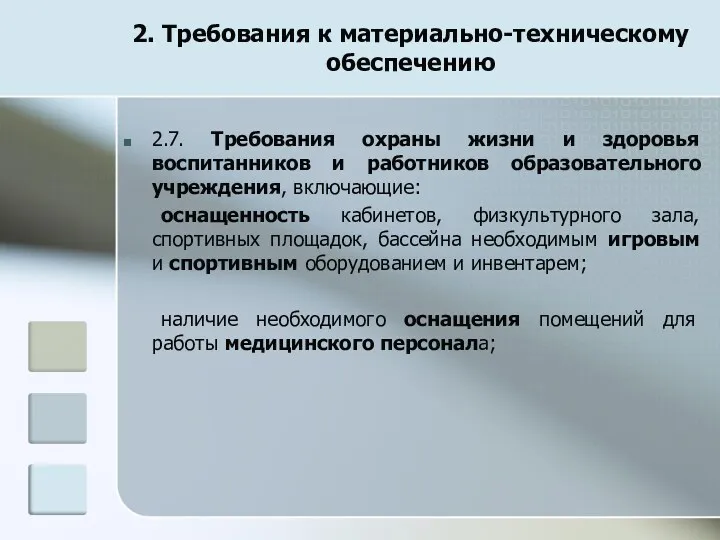 2. Требования к материально-техническому обеспечению

2.7. Требования охраны жизни и здоровья воспитанников и работников образовательного учреждения, включающие:

оснащенность кабинетов, физкультурного зала, спортивных площадок, бассейна необходимым игровым и спортивным оборудованием и инвентарем;

наличие необходимого оснащения помещений для работы медицинского персонала;